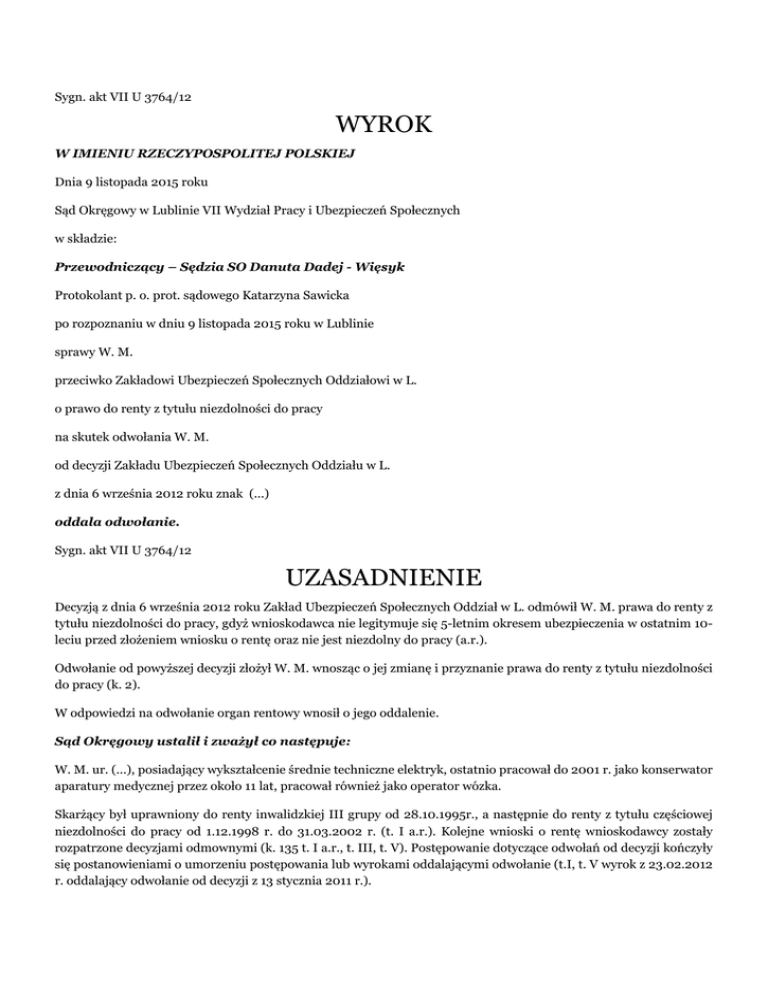 Sygn. akt VII U 3764/12

WYROK

W IMIENIU RZECZYPOSPOLITEJ POLSKIEJ

Dnia 9 listopada 2015 roku

Sąd Okręgowy w Lublinie VII Wydział Pracy i Ubezpieczeń Społecznych

w składzie:

Przewodniczący – Sędzia SO Danuta Dadej - Więsyk

Protokolant p. o. prot. sądowego Katarzyna Sawicka

po rozpoznaniu w dniu 9 listopada 2015 roku w Lublinie

sprawy W. M.

przeciwko Zakładowi Ubezpieczeń Społecznych Oddziałowi w L.

o prawo do renty z tytułu niezdolności do pracy

na skutek odwołania W. M.

od decyzji Zakładu Ubezpieczeń Społecznych Oddziału w L.

z dnia 6 września 2012 roku znak (...)

oddala odwołanie.

Sygn. akt VII U 3764/12

UZASADNIENIE

Decyzją z dnia 6 września 2012 roku Zakład Ubezpieczeń Społecznych Oddział w L. odmówił W. M. prawa do renty z tytułu niezdolności do pracy, gdyż wnioskodawca nie legitymuje się 5-letnim okresem ubezpieczenia w ostatnim 10-leciu przed złożeniem wniosku o rentę oraz nie jest niezdolny do pracy (a.r.).

Odwołanie od powyższej decyzji złożył W. M. wnosząc o jej zmianę i przyznanie prawa do renty z tytułu niezdolności do pracy (k. 2).

W odpowiedzi na odwołanie organ rentowy wnosił o jego oddalenie.

Sąd Okręgowy ustalił i zważył co następuje:

W. M. ur. (...), posiadający wykształcenie średnie techniczne elektryk, ostatnio pracował do 2001 r. jako konserwator aparatury medycznej przez około 11 lat, pracował również jako operator wózka.

Skarżący był uprawniony do renty inwalidzkiej III grupy od 28.10.1995r., a następnie do renty z tytułu częściowej niezdolności do pracy od 1.12.1998 r. do 31.03.2002 r. (t. I a.r.). Kolejne wnioski o rentę wnioskodawcy zostały rozpatrzone decyzjami odmownymi (k. 135 t. I a.r., t. III, t. V). Postępowanie dotyczące odwołań od decyzji kończyły się postanowieniami o umorzeniu postępowania lub wyrokami oddalającymi odwołanie (t.I, t. V wyrok z 23.02.2012 r. oddalający odwołanie od decyzji z 13 stycznia 2011 r.).